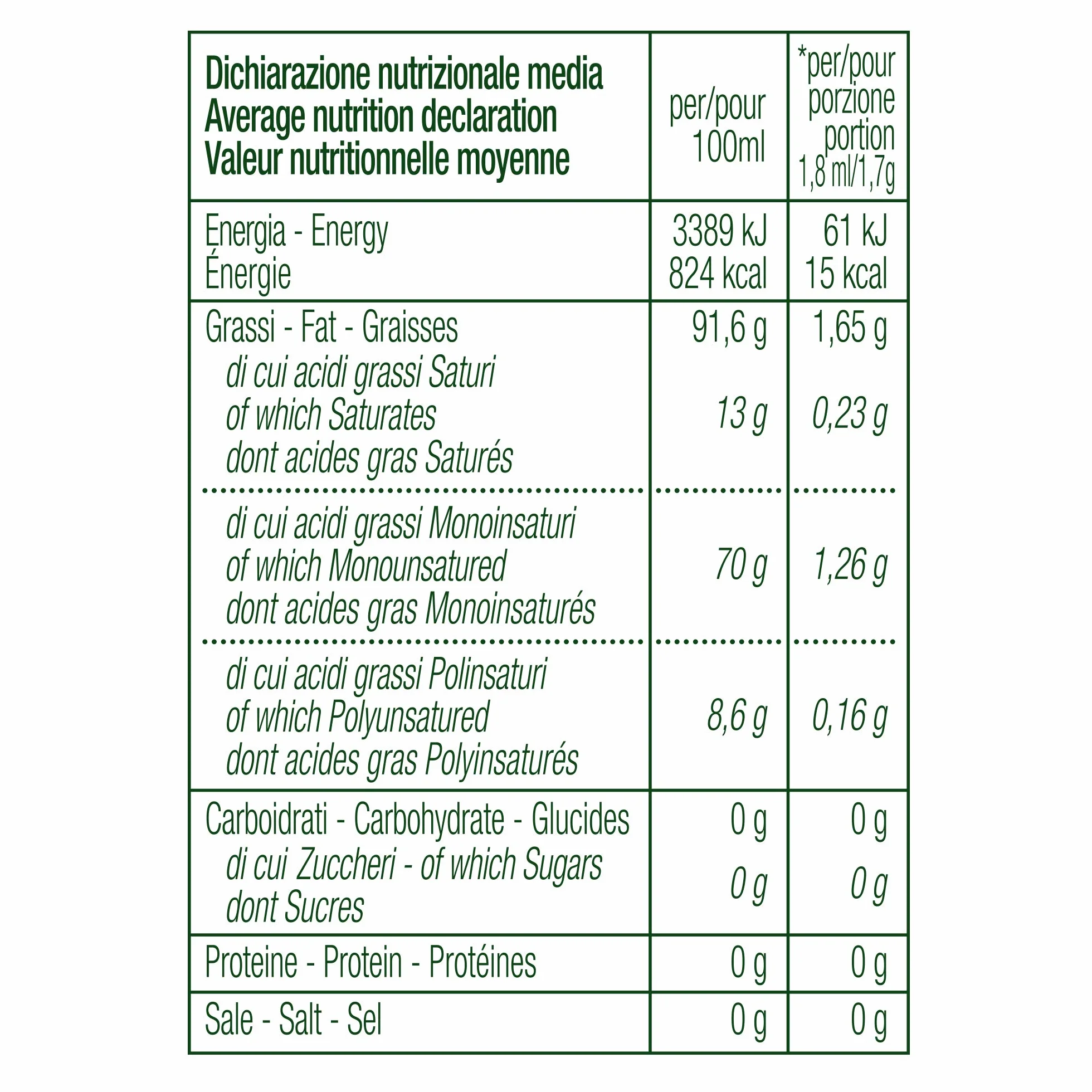 | Dichiarazione nutrizionale media Average nutrition declaration Valeur nutritionnelle moyenne | per/pour 100ml | *per/pour porzione portion 1,8 ml/1,7g |
|---|---|---|
| Energia - Energy Énergie | 3389 kJ 824 kcal | 61 kJ 15 kcal |
| Grassi - Fat - Graisses | 91,6 g | 1,65 g |
| di cui acidi grassi Saturi of which Saturates dont acides gras Saturés | 13 g | 0,23 g |
| di cui acidi grassi Monoinsaturi of which Monounsatured dont acides gras Monoinsaturés | 70 g | 1,26 g |
| di cui acidi grassi Polinsaturi of which Polyunsatured dont acides gras Polyinsaturés | 8,6 g | 0,16 g |
| Carboidrati - Carbohydrate - Glucides | 0 g | 0 g |
| di cui Zuccheri - of which Sugars dont Sucres | 0 g | 0 g |
| Proteine - Protein - Protéines | 0 g | 0 g |
| Sale - Salt - Sel | 0 g | 0 g |